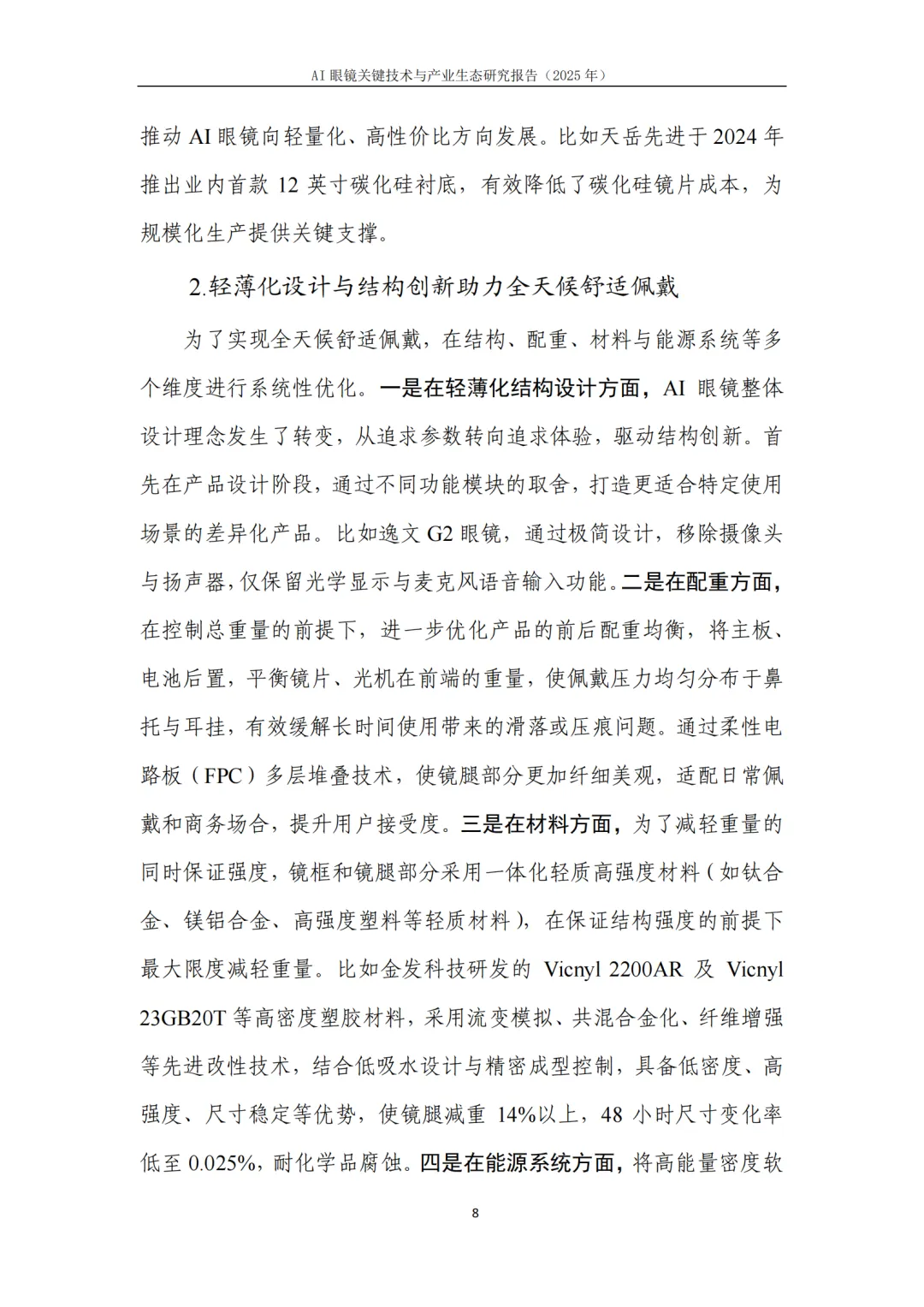 AI 眼镜关键技术与产业生态研究报告（2025 年）

推动 AI 眼镜向轻量化、高性价比方向发展。比如天岳先进于 2024 年推出业内首款 12 英寸碳化硅衬底，有效降低了碳化硅镜片成本，为规模化生产提供关键支撑。

2.轻薄化设计与结构创新助力全天候舒适佩戴

为了实现全天候舒适佩戴，在结构、配重、材料与能源系统等多个维度进行系统性优化。一是在轻薄化结构设计方面，AI 眼镜整体设计理念发生了转变，从追求参数转向追求体验，驱动结构创新。首先在产品设计阶段，通过不同功能模块的取舍，打造更适合特定使用场景的差异化产品。比如逸文 G2 眼镜，通过极简设计，移除摄像头与扬声器，仅保留光学显示与麦克风语音输入功能。二是在配重方面，在控制总重量的前提下，进一步优化产品的前后配重均衡，将主板、电池后置，平衡镜片、光机在前端的重量，使佩戴压力均匀分布于鼻托与耳挂，有效缓解长时间使用带来的滑落或压痕问题。通过柔性电路板（FPC）多层堆叠技术，使镜腿部分更加纤细美观，适配日常佩戴和商务场合，提升用户接受度。三是在材料方面，为了减轻重量的同时保证强度，镜框和镜腿部分采用一体化轻质高强度材料（如钛合金、镁铝合金、高强度塑料等轻质材料），在保证结构强度的前提下最大限度减轻重量。比如金发科技研发的 Vicnyl 2200AR 及 Vicnyl 23GB20T 等高密度塑胶材料，采用流变模拟、共混合金化、纤维增强等先进改性技术，结合低吸水设计与精密成型控制，具备低密度、高强度、尺寸稳定等优势，使镜腿减重 14%以上，48 小时尺寸变化率低至 0.025%，耐化学品腐蚀。四是在能源系统方面，将高能量密度软

8